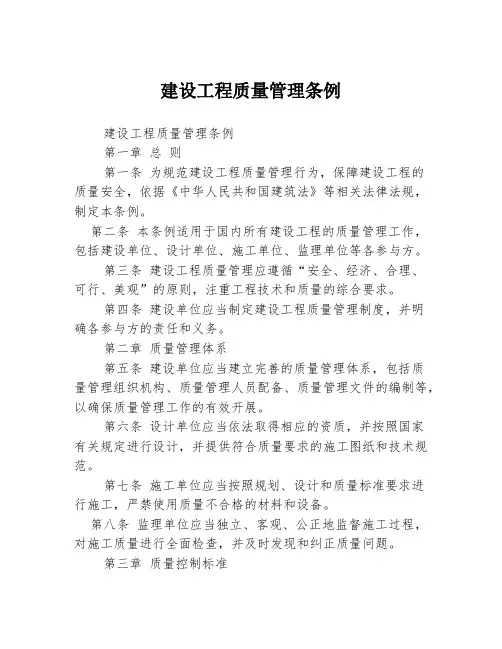 建设工程质量管理条例

建设工程质量管理条例

第一章 总 则

第一条 为规范建设工程质量管理行为，保障建设工程的质量安全，依据《中华人民共和国建筑法》等相关法律法规，制定本条例。

第二条 本条例适用于国内所有建设工程的质量管理工作，包括建设单位、设计单位、施工单位、监理单位等各参与方。

第三条 建设工程质量管理应遵循“安全、经济、合理、可行、美观”的原则，注重工程技术和质量的综合要求。

第四条 建设单位应当制定建设工程质量管理制度，并明确各参与方的责任和义务。

第二章 质量管理体系

第五条 建设单位应当建立完善的质量管理体系，包括质量管理组织机构、质量管理人员配备、质量管理文件的编制等，以确保质量管理工作的有效开展。

第六条 设计单位应当依法取得相应的资质，并按照国家有关规定进行设计，并提供符合质量要求的施工图纸和技术规范。

第七条 施工单位应当按照规划、设计和质量标准要求进行施工，严禁使用质量不合格的材料和设备。

第八条 监理单位应当独立、客观、公正地监督施工过程，对施工质量进行全面检查，并及时发现和纠正质量问题。

第三章 质量控制标准